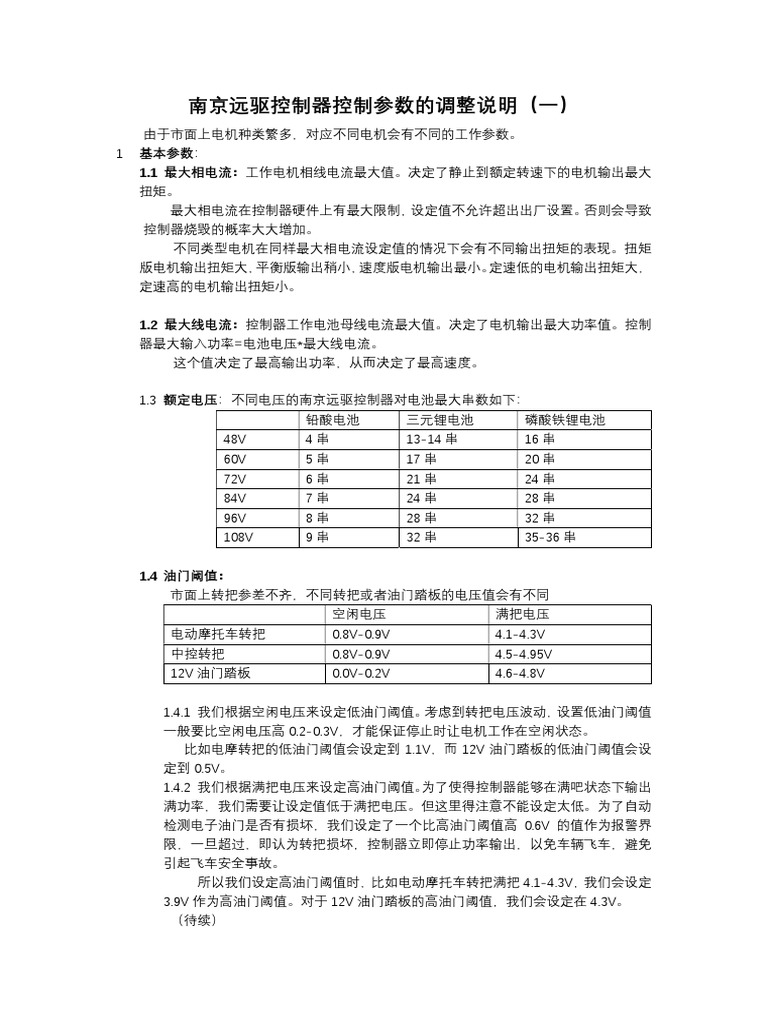 南京远驱控制器控制参数的调整说明（一）

由于市面上电机种类繁多，对应不同电机会有不同的工作参数。

1 基本参数：

1.1 最大相电流：工作电机相线电流最大值。决定了静止到额定转速下的电机输出最大扭矩。

最大相电流在控制器硬件上有最大限制，设定值不允许超出出厂设置。否则会导致控制器烧毁的概率大大增加。

不同类型电机在同样最大相电流设定值的情况下会有不同输出扭矩的表现。扭矩版电机输出扭矩大，平衡版输出稍小，速度版电机输出最小。定速低的电机输出扭矩大，定速高的电机输出扭矩小。

1.2 最大线电流：控制器工作电池母线电流最大值。决定了电机输出最大功率值。控制器最大输入功率=电池电压*最大线电流。

这个值决定了最高输出功率，从而决定了最高速度。

1.3 额定电压：不同电压的南京远驱控制器对电池最大串数如下：

| | 铅酸电池 | 三元锂电池 | 磷酸铁锂电池 |
|---|---|---|---|
| 48V | 4 串 | 13-14 串 | 16 串 |
| 60V | 5 串 | 17 串 | 20 串 |
| 72V | 6 串 | 21 串 | 24 串 |
| 84V | 7 串 | 24 串 | 28 串 |
| 96V | 8 串 | 28 串 | 32 串 |
| 108V | 9 串 | 32 串 | 35-36 串 |

1.4 油门阈值：

市面上转把参差不齐，不同转把或者油门踏板的电压值会有不同

| | 空闲电压 | 满把电压 |
|---|---|---|
| 电动摩托车转把 | 0.8V-0.9V | 4.1-4.3V |
| 中控转把 | 0.8V-0.9V | 4.5-4.95V |
| 12V 油门踏板 | 0.0V-0.2V | 4.6-4.8V |

1.4.1 我们根据空闲电压来设定低油门阈值。考虑到转把电压波动，设置低油门阈值一般要比空闲电压高 0.2-0.3V，才能保证停止时让电机工作在空闲状态。

比如电摩转把的低油门阈值会设定到 1.1V，而 12V 油门踏板的低油门阈值会设定到 0.5V。

1.4.2 我们根据满把电压来设定高油门阈值。为了使得控制器能够在满吧状态下输出满功率，我们需要让设定值低于满把电压。但这里得注意不能设定太低。为了自动检测电子油门是否有损坏，我们设定了一个比高油门阈值高 0.6V 的值作为报警界限，一旦超过，即认为转把损坏，控制器立即停止功率输出，以免车辆飞车，避免引起飞车安全事故。

所以我们设定高油门阈值时，比如电动摩托车转把满把 4.1-4.3V，我们会设定 3.9V 作为高油门阈值。对于 12V 油门踏板的高油门阈值，我们会设定在 4.3V。

（待续）